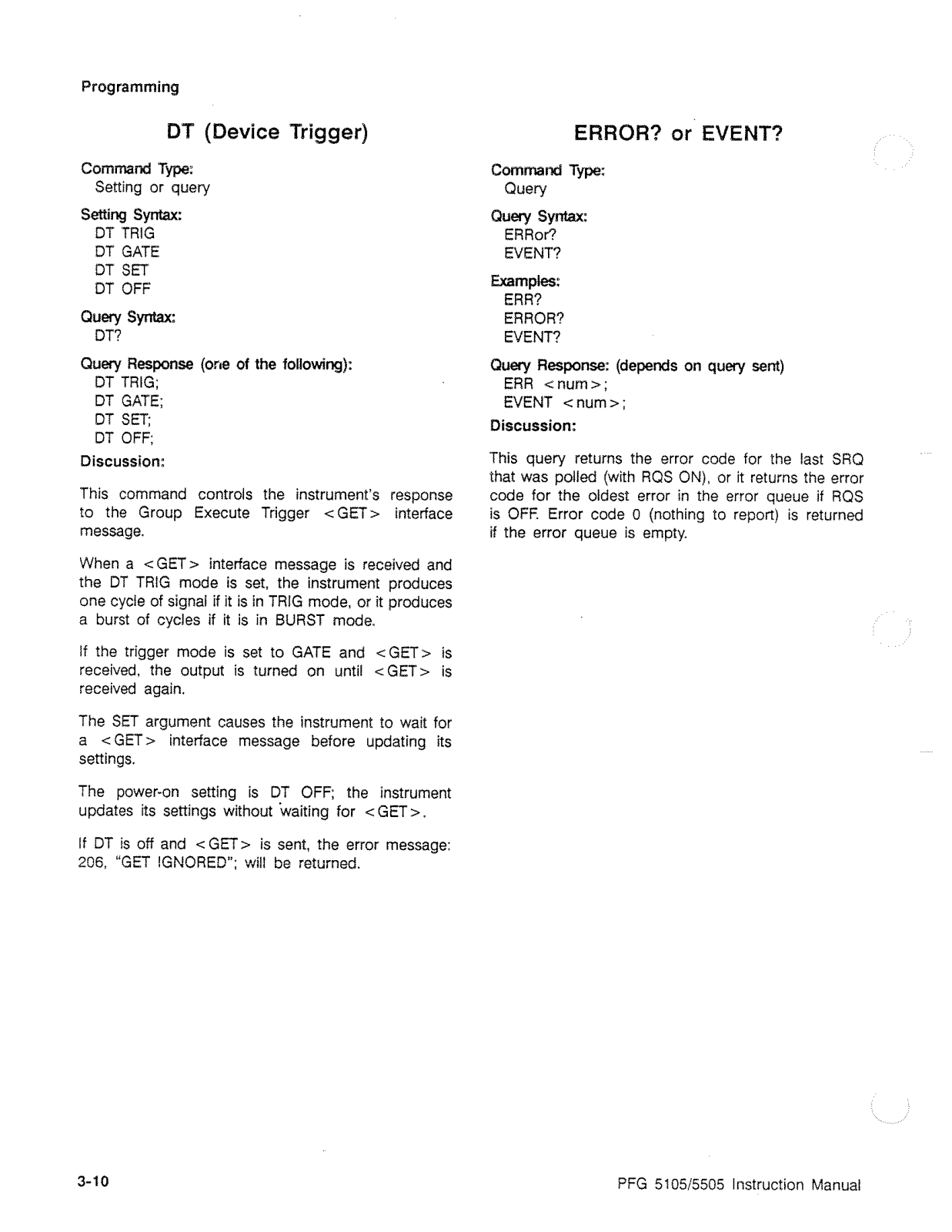 Programming

DT (Device Trigger)

Command Type:
Setting or query

Setting Syntax:
DT TRIG
DT GATE
DT SET
DT OFF

Query Syntax:
DT?

Query Response (one of the following):
DT TRIG;
DT GATE;
DT SET;
DT OFF;

Discussion:

This command controls the instrument's response to the Group Execute Trigger <GET> interface message.

When a <GET> interface message is received and the DT TRIG mode is set, the instrument produces one cycle of signal if it is in TRIG mode, or it produces a burst of cycles if it is in BURST mode.

If the trigger mode is set to GATE and <GET> is received, the output is turned on until <GET> is received again.

The SET argument causes the instrument to wait for a <GET> interface message before updating its settings.

The power-on setting is DT OFF; the instrument updates its settings without waiting for <GET>.

If DT is off and <GET> is sent, the error message: 206, "GET IGNORED"; will be returned.

ERROR? or EVENT?

Command Type:
Query

Query Syntax:
ERRor?
EVENT?

Examples:
ERR?
ERROR?
EVENT?

Query Response: (depends on query sent)
ERR <num>;
EVENT <num>;

Discussion:

This query returns the error code for the last SRQ that was polled (with RQS ON), or it returns the error code for the oldest error in the error queue if RQS is OFF. Error code 0 (nothing to report) is returned if the error queue is empty.

3-10

PFG 5105/5505 Instruction Manual